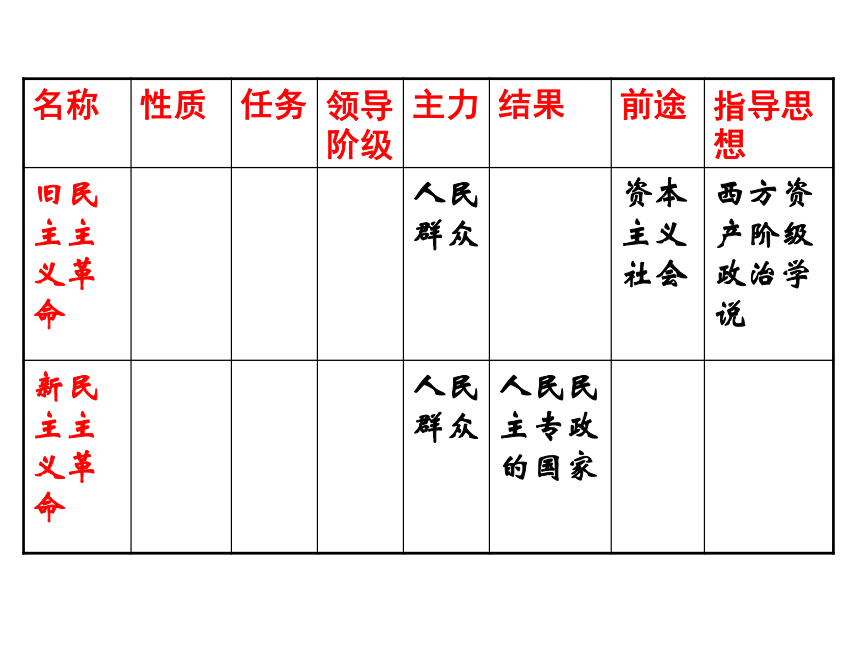 | 名称 | 性质 | 任务 | 领导阶级 | 主力 | 结果 | 前途 | 指导思想 |
|---|---|---|---|---|---|---|---|
| 旧民主主义革命 | | | | 人民群众 | | 资本主义社会 | 西方资产阶级政治学说 |
| 新民主主义革命 | | | | 人民群众 | 人民民主专政的国家 | | |